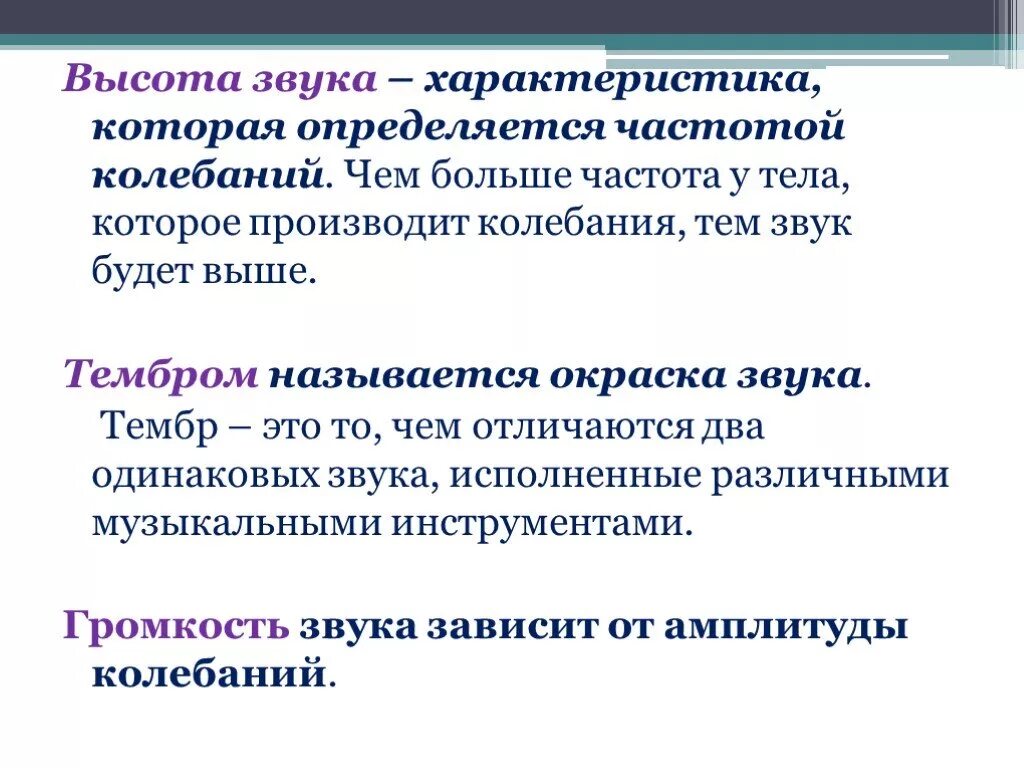 Высота звука – характеристика, которая определяется частотой колебаний. Чем больше частота у тела, которое производит колебания, тем звук будет выше.

Тембром называется окраска звука. Тембр – это то, чем отличаются два одинаковых звука, исполненные различными музыкальными инструментами.

Громкость звука зависит от амплитуды колебаний.